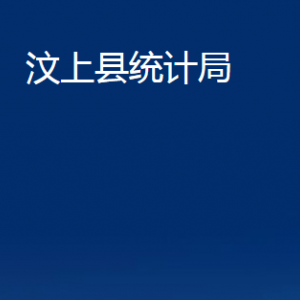 汶上县统计局